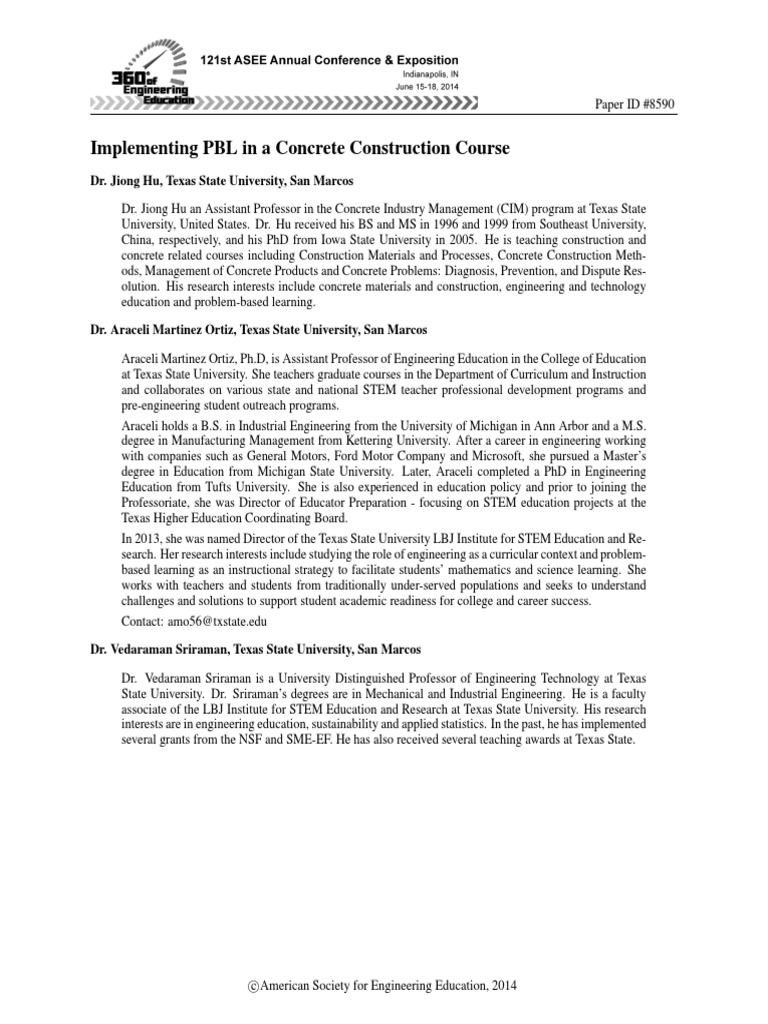 360° of Engineering Education

121st ASEE Annual Conference & Exposition
Indianapolis, IN
June 15-18, 2014

Paper ID #8590

Implementing PBL in a Concrete Construction Course

Dr. Jiong Hu, Texas State University, San Marcos

Dr. Jiong Hu an Assistant Professor in the Concrete Industry Management (CIM) program at Texas State University, United States. Dr. Hu received his BS and MS in 1996 and 1999 from Southeast University, China, respectively, and his PhD from Iowa State University in 2005. He is teaching construction and concrete related courses including Construction Materials and Processes, Concrete Construction Methods, Management of Concrete Products and Concrete Problems: Diagnosis, Prevention, and Dispute Resolution. His research interests include concrete materials and construction, engineering and technology education and problem-based learning.

Dr. Araceli Martinez Ortiz, Texas State University, San Marcos

Araceli Martinez Ortiz, Ph.D, is Assistant Professor of Engineering Education in the College of Education at Texas State University. She teachers graduate courses in the Department of Curriculum and Instruction and collaborates on various state and national STEM teacher professional development programs and pre-engineering student outreach programs.

Araceli holds a B.S. in Industrial Engineering from the University of Michigan in Ann Arbor and a M.S. degree in Manufacturing Management from Kettering University. After a career in engineering working with companies such as General Motors, Ford Motor Company and Microsoft, she pursued a Master's degree in Education from Michigan State University. Later, Araceli completed a PhD in Engineering Education from Tufts University. She is also experienced in education policy and prior to joining the Professoriate, she was Director of Educator Preparation - focusing on STEM education projects at the Texas Higher Education Coordinating Board.

In 2013, she was named Director of the Texas State University LBJ Institute for STEM Education and Research. Her research interests include studying the role of engineering as a curricular context and problem-based learning as an instructional strategy to facilitate students' mathematics and science learning. She works with teachers and students from traditionally under-served populations and seeks to understand challenges and solutions to support student academic readiness for college and career success.

Contact: amo56@txstate.edu

Dr. Vedaraman Sriraman, Texas State University, San Marcos

Dr. Vedaraman Sriraman is a University Distinguished Professor of Engineering Technology at Texas State University. Dr. Sriraman's degrees are in Mechanical and Industrial Engineering. He is a faculty associate of the LBJ Institute for STEM Education and Research at Texas State University. His research interests are in engineering education, sustainability and applied statistics. In the past, he has implemented several grants from the NSF and SME-EF. He has also received several teaching awards at Texas State.

©American Society for Engineering Education, 2014